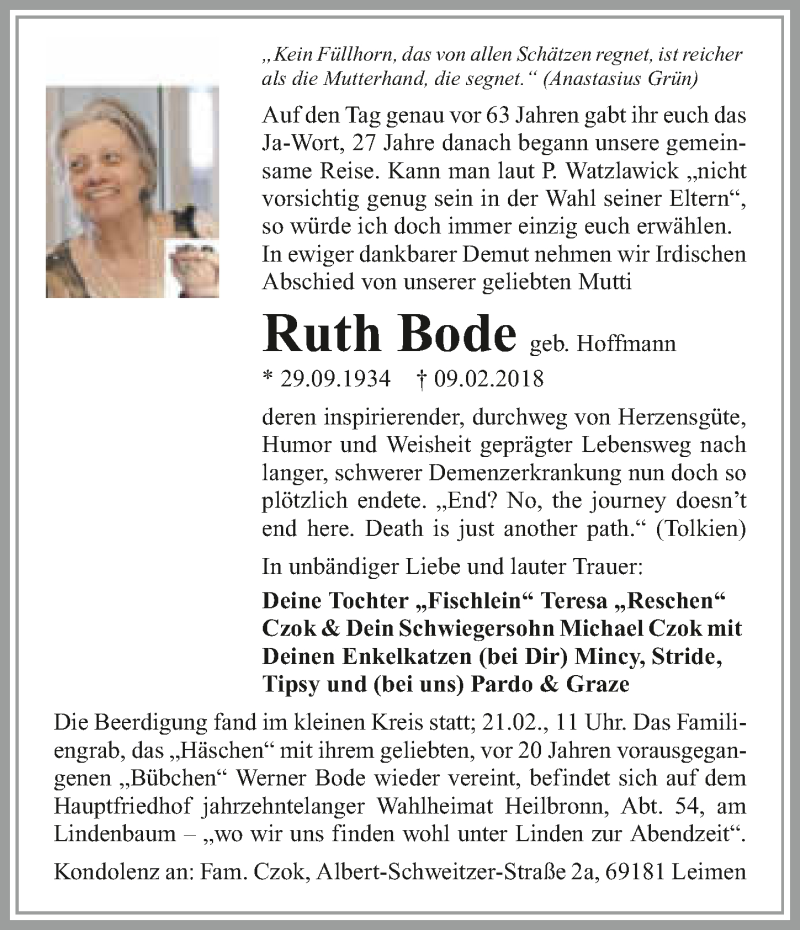 „Kein Füllhorn, das von allen Schätzen regnet, ist reicher als die Mutterhand, die segnet.“ (Anastasius Grün)

Auf den Tag genau vor 63 Jahren gabt ihr euch das Ja-Wort, 27 Jahre danach begann unsere gemeinsame Reise. Kann man laut P. Watzlawick „nicht vorsichtig genug sein in der Wahl seiner Eltern“, so würde ich doch immer einzig euch erwählen. In ewiger dankbarer Demut nehmen wir Irdischen Abschied von unserer geliebten Mutti

Ruth Bode geb. Hoffmann

* 29.09.1934 † 09.02.2018

deren inspirierender, durchweg von Herzensgüte, Humor und Weisheit geprägter Lebensweg nach langer, schwerer Demenzerkrankung nun doch so plötzlich endete. „End? No, the journey doesn’t end here. Death is just another path.“ (Tolkien)

In unbändiger Liebe und lauter Trauer:

Deine Tochter „Fischlein“ Teresa „Reschen“ Czok & Dein Schwiegersohn Michael Czok mit Deinen Enkelkatzen (bei Dir) Mincy, Stride, Tipsy und (bei uns) Pardo & Graze

Die Beerdigung fand im kleinen Kreis statt; 21.02., 11 Uhr. Das Familiengrab, das „Häschen“ mit ihrem geliebten, vor 20 Jahren vorausgegangenen „Bübchen“ Werner Bode wieder vereint, befindet sich auf dem Hauptfriedhof jahrzehntelanger Wahlheimat Heilbronn, Abt. 54, am Lindenbaum – „wo wir uns finden wohl unter Linden zur Abendzeit“.

Kondolenz an: Fam. Czok, Albert-Schweitzer-Straße 2a, 69181 Leimen